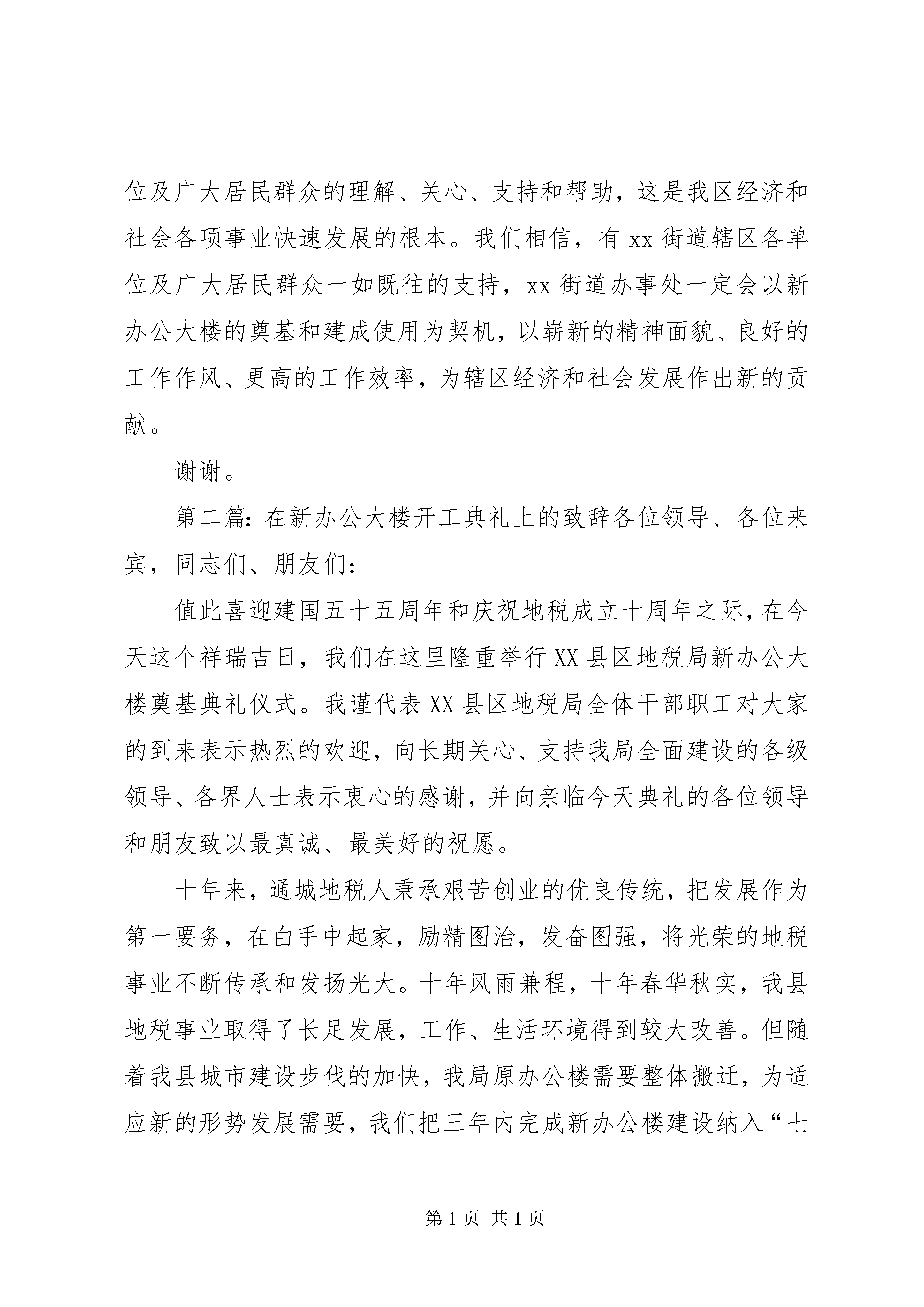 位及广大居民群众的理解、关心、支持和帮助，这是我区经济和社会各项事业快速发展的根本。我们相信，有 xx 街道辖区各单位及广大居民群众一如既往的支持，xx 街道办事处一定会以新办公大楼的奠基和建成使用为契机，以崭新的精神面貌、良好的工作作风、更高的工作效率，为辖区经济和社会发展作出新的贡献。

谢谢。

第二篇：在新办公大楼开工典礼上的致辞各位领导、各位来宾，同志们、朋友们：

值此喜迎建国五十五周年和庆祝地税成立十周年之际，在今天这个祥瑞吉日，我们在这里隆重举行 XX 县区地税局新办公大楼奠基典礼仪式。我谨代表 XX 县区地税局全体干部职工对大家的到来表示热烈的欢迎，向长期关心、支持我局全面建设的各级领导、各界人士表示衷心的感谢，并向亲临今天典礼的各位领导和朋友致以最真诚、最美好的祝愿。

十年来，通城地税人秉承艰苦创业的优良传统，把发展作为第一要务，在白手中起家，励精图治，发奋图强，将光荣的地税事业不断传承和发扬光大。十年风雨兼程，十年春华秋实，我县地税事业取得了长足发展，工作、生活环境得到较大改善。但随着我县城市建设步伐的加快，我局原办公楼需要整体搬迁，为适应新的形势发展需要，我们把三年内完成新办公楼建设纳入“七

第 1 页 共 1 页